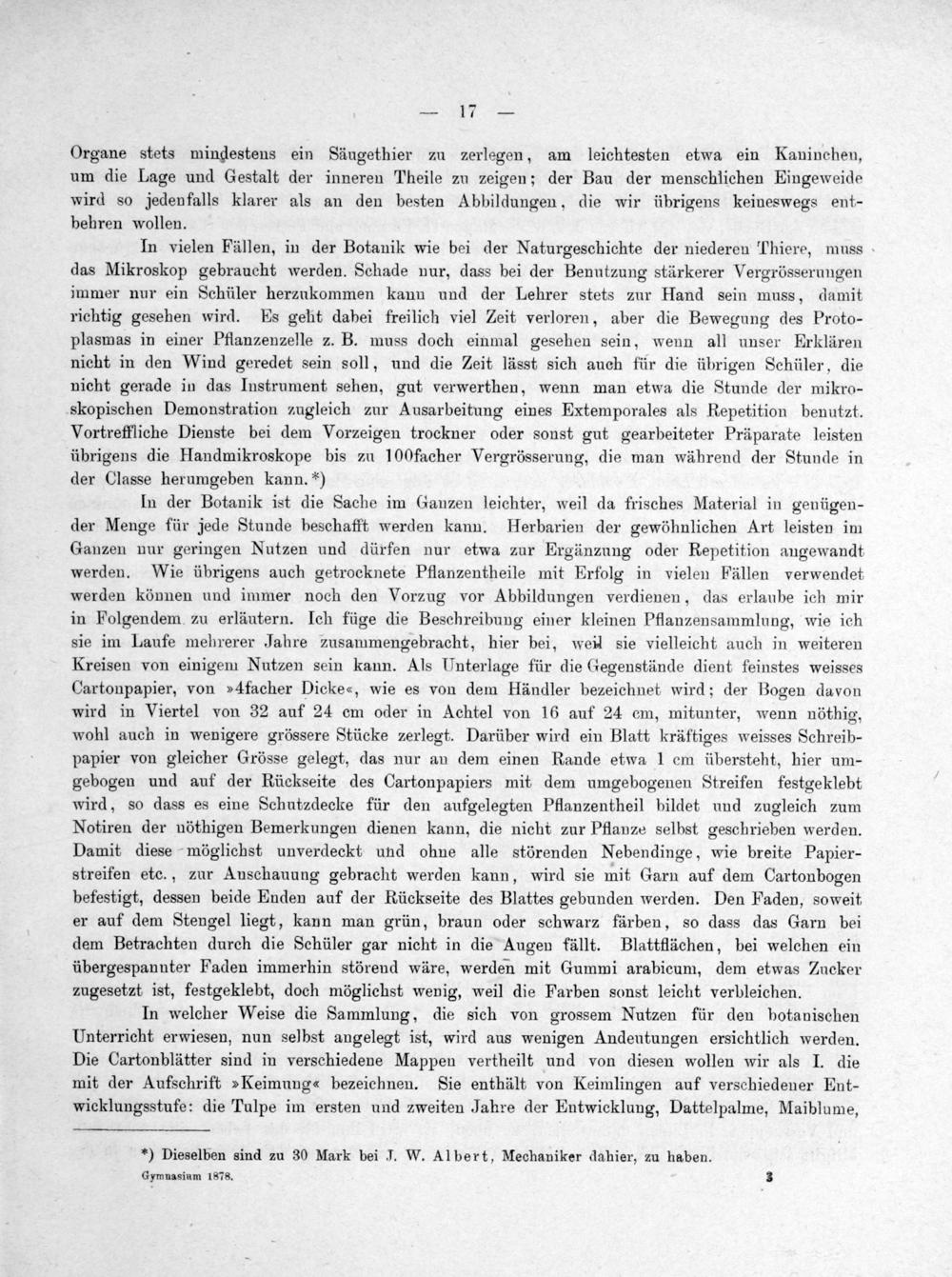 — 17 —

Organe stets mindestens ein Säugethier zu zerlegen, am leichtesten etwa ein Kaninchen, um die Lage und Gestalt der inneren Theile zu zeigen; der Bau der menschlichen Eingeweide wird so jedenfalls klarer als an den besten Abbildungen, die wir übrigens keineswegs entbehren wollen.

In vielen Fällen, in der Botanik wie bei der Naturgeschichte der niederen Thiere, muss das Mikroskop gebraucht werden. Schade nur, dass bei der Benutzung stärkerer Vergrösserungen immer nur ein Schüler herzukommen kann und der Lehrer stets zur Hand sein muss, damit richtig gesehen wird. Es geht dabei freilich viel Zeit verloren, aber die Bewegung des Protoplasmas in einer Pflanzenzelle z. B. muss doch einmal gesehen sein, wenn all unser Erklären nicht in den Wind geredet sein soll, und die Zeit lässt sich auch für die übrigen Schüler, die nicht gerade in das Instrument sehen, gut verwerthen, wenn man etwa die Stunde der mikroskopischen Demonstration zugleich zur Ausarbeitung eines Extemporales als Repetition benutzt. Vortreffliche Dienste bei dem Vorzeigen trockner oder sonst gut gearbeiteter Präparate leisten übrigens die Handmikroskope bis zu 100facher Vergrösserung, die man während der Stunde in der Classe herumgeben kann.*)

In der Botanik ist die Sache im Ganzen leichter, weil da frisches Material in genügender Menge für jede Stunde beschafft werden kann. Herbarien der gewöhnlichen Art leisten im Ganzen nur geringen Nutzen und dürfen nur etwa zur Ergänzung oder Repetition angewandt werden. Wie übrigens auch getrocknete Pflanzentheile mit Erfolg in vielen Fällen verwendet werden können und immer noch den Vorzug vor Abbildungen verdienen, das erlaube ich mir in Folgendem zu erläutern. Ich füge die Beschreibung einer kleinen Pflanzensammlung, wie ich sie im Laufe mehrerer Jahre zusammengebracht, hier bei, weil sie vielleicht auch in weiteren Kreisen von einigem Nutzen sein kann. Als Unterlage für die Gegenstände dient feinstes weisses Cartonpapier, von »4facher Dicke«, wie es von dem Händler bezeichnet wird; der Bogen davon wird in Viertel von 32 auf 24 cm oder in Achtel von 16 auf 24 cm, mitunter, wenn nöthig, wohl auch in wenigere grössere Stücke zerlegt. Darüber wird ein Blatt kräftiges weisses Schreibpapier von gleicher Grösse gelegt, das nur an dem einen Rande etwa 1 cm übersteht, hier umgebogen und auf der Rückseite des Cartonpapiers mit dem umgebogenen Streifen festgeklebt wird, so dass es eine Schutzdecke für den aufgelegten Pflanzentheil bildet und zugleich zum Notiren der nöthigen Bemerkungen dienen kann, die nicht zur Pflanze selbst geschrieben werden. Damit diese möglichst unverdeckt und ohne alle störenden Nebendinge, wie breite Papierstreifen etc., zur Anschauung gebracht werden kann, wird sie mit Garn auf dem Cartonbogen befestigt, dessen beide Enden auf der Rückseite des Blattes gebunden werden. Den Faden, soweit er auf dem Stengel liegt, kann man grün, braun oder schwarz färben, so dass das Garn bei dem Betrachten durch die Schüler gar nicht in die Augen fällt. Blattflächen, bei welchen ein übergespannter Faden immerhin störend wäre, werden mit Gummi arabicum, dem etwas Zucker zugesetzt ist, festgeklebt, doch möglichst wenig, weil die Farben sonst leicht verbleichen.

In welcher Weise die Sammlung, die sich von grossem Nutzen für den botanischen Unterricht erwiesen, nun selbst angelegt ist, wird aus wenigen Andeutungen ersichtlich werden. Die Cartonblätter sind in verschiedene Mappen vertheilt und von diesen wollen wir als I. die mit der Aufschrift »Keimung« bezeichnen. Sie enthält von Keimlingen auf verschiedener Entwicklungsstufe: die Tulpe im ersten und zweiten Jahre der Entwicklung, Dattelpalme, Maiblume,

*) Dieselben sind zu 30 Mark bei J. W. Albert, Mechaniker dahier, zu haben.

Gymnasium 1878. 3